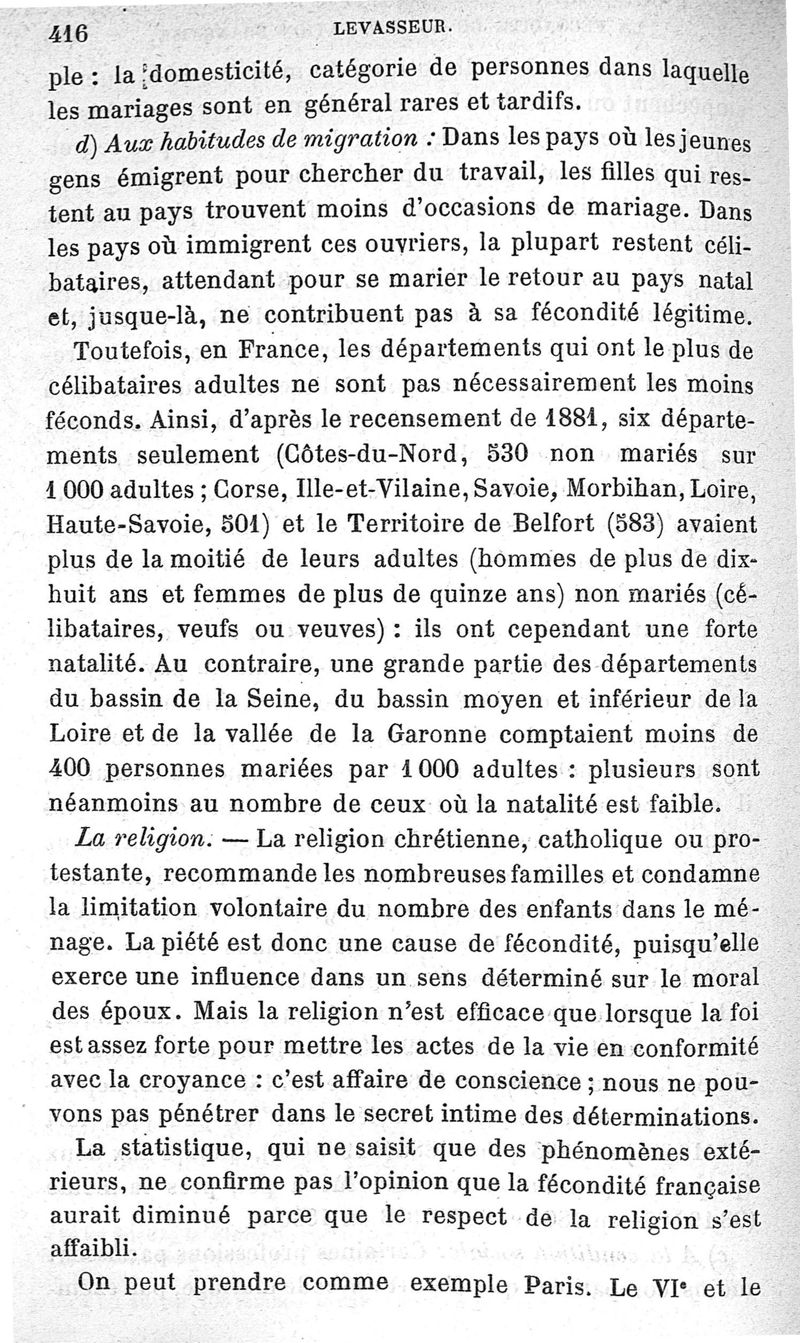 416 LEVASSEUR.

ple : la domesticité, catégorie de personnes dans laquelle les mariages sont en général rares et tardifs.

d) Aux habitudes de migration : Dans les pays où les jeunes gens émigrent pour chercher du travail, les filles qui restent au pays trouvent moins d'occasions de mariage. Dans les pays où immigrent ces ouvriers, la plupart restent célibataires, attendant pour se marier le retour au pays natal et, jusque-là, ne contribuent pas à sa fécondité légitime.

Toutefois, en France, les départements qui ont le plus de célibataires adultes ne sont pas nécessairement les moins féconds. Ainsi, d'après le recensement de 1881, six départements seulement (Côtes-du-Nord, 530 non mariés sur 1 000 adultes ; Corse, Ille-et-Vilaine, Savoie, Morbihan, Loire, Haute-Savoie, 501) et le Territoire de Belfort (583) avaient plus de la moitié de leurs adultes (hommes de plus de dix-huit ans et femmes de plus de quinze ans) non mariés (célibataires, veufs ou veuves) : ils ont cependant une forte natalité. Au contraire, une grande partie des départements du bassin de la Seine, du bassin moyen et inférieur de la Loire et de la vallée de la Garonne comptaient moins de 400 personnes mariées par 1 000 adultes : plusieurs sont néanmoins au nombre de ceux où la natalité est faible.

La religion. — La religion chrétienne, catholique ou protestante, recommande les nombreuses familles et condamne la limitation volontaire du nombre des enfants dans le ménage. La piété est donc une cause de fécondité, puisqu'elle exerce une influence dans un sens déterminé sur le moral des époux. Mais la religion n'est efficace que lorsque la foi est assez forte pour mettre les actes de la vie en conformité avec la croyance : c'est affaire de conscience ; nous ne pouvons pas pénétrer dans le secret intime des déterminations.

La statistique, qui ne saisit que des phénomènes extérieurs, ne confirme pas l'opinion que la fécondité française aurait diminué parce que le respect de la religion s'est affaibli.

On peut prendre comme exemple Paris. Le VIe et le